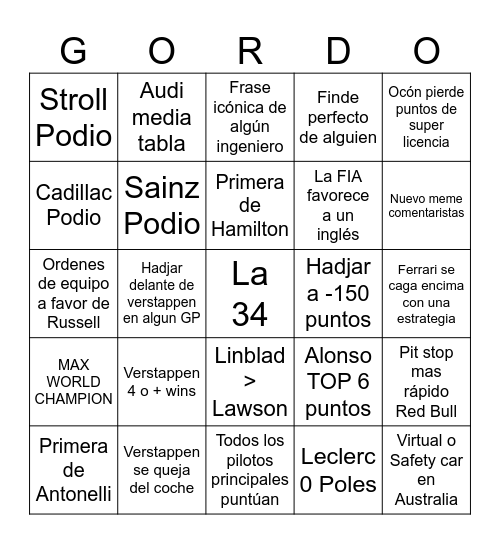 | G | O | R | D | O |
|---|---|---|---|---|
| Stroll Podio | Audi media tabla | Frase icónica de algún ingeniero | Finde perfecto de alguien | Ocón pierde puntos de super licencia |
| Cadillac Podio | Sainz Podio | Primera de Hamilton | La FIA favorece a un inglés | Nuevo meme comentaristas |
| Ordenes de equipo a favor de Russell | Hadjar delante de verstappen en algun GP | La 34 | Hadjar a -150 puntos | Ferrari se caga encima con una estrategia |
| MAX WORLD CHAMPION | Verstappen 4 o + wins | Linblad > Lawson | Alonso TOP 6 puntos | Pit stop mas rápido Red Bull |
| Primera de Antonelli | Verstappen se queja del coche | Todos los pilotos principales puntúan | Leclerc 0 Poles | Virtual o Safety car en Australia |